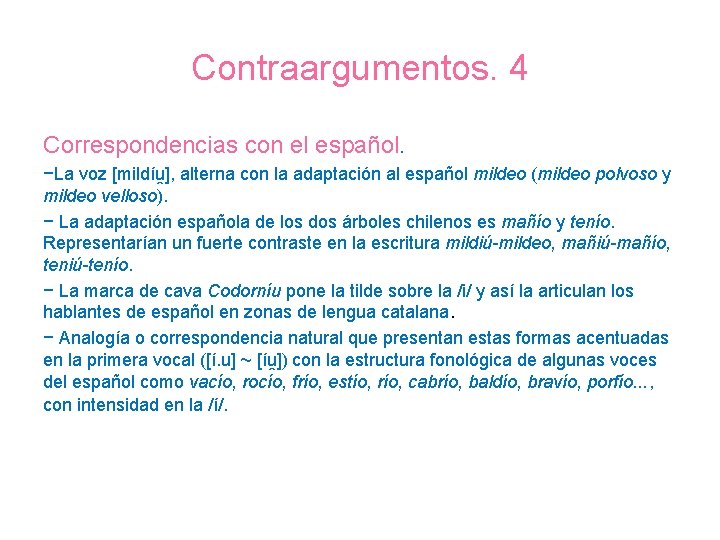 Contraargumentos. 4

Correspondencias con el español.

−La voz [mildíu̯], alterna con la adaptación al español mildeo (mildeo polvoso y mildeo velloso).

− La adaptación española de los dos árboles chilenos es mañío y tenío. Representarían un fuerte contraste en la escritura mildiú-mildeo, mañiú-mañío, teniú-tenío.

− La marca de cava Codorníu pone la tilde sobre la /i/ y así la articulan los hablantes de español en zonas de lengua catalana.

− Analogía o correspondencia natural que presentan estas formas acentuadas en la primera vocal ([í.u] ~ [íu̯]) con la estructura fonológica de algunas voces del español como vacío, rocío, frío, estío, río, cabrío, baldío, bravío, porfío..., con intensidad en la /i/.